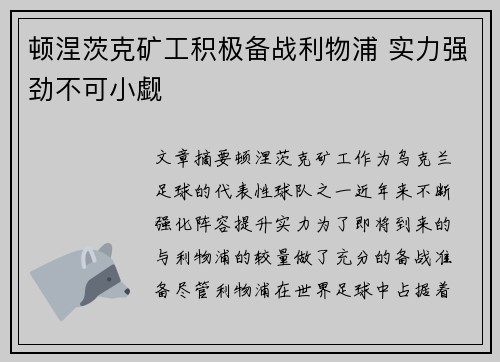 顿涅茨克矿工积极备战利物浦 实力强劲不可小觑

文章摘要顿涅茨克矿工作为乌克兰足球的代表性球队之一近年来不断强化阵容提升实力为了即将到来的与利物浦的较量做了充分的备战准备尽管利物浦在世界足球中占据着